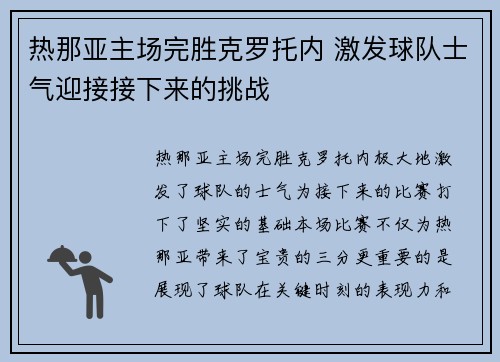 热那亚主场完胜克罗托内 激发球队士气迎接接下来的挑战

热那亚主场完胜克罗托内极大地激发了球队的士气为接下来的比赛打下了坚实的基础本场比赛不仅为热那亚带来了宝贵的三分更重要的是展现了球队在关键时刻的表现力和